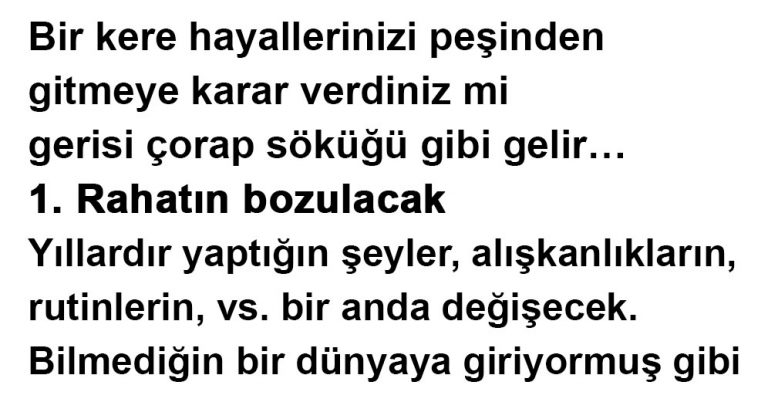 Bir kere hayallerinizi peşinden gitmeye karar verdiniz mi gerisi çorap söküğü gibi gelir…

1. Rahatın bozulacak

Yıllardır yaptığın şeyler, alışkanlıkların, rutinlerin, vs. bir anda değişecek. Bilmediğin bir dünyaya giriyormuş gibi